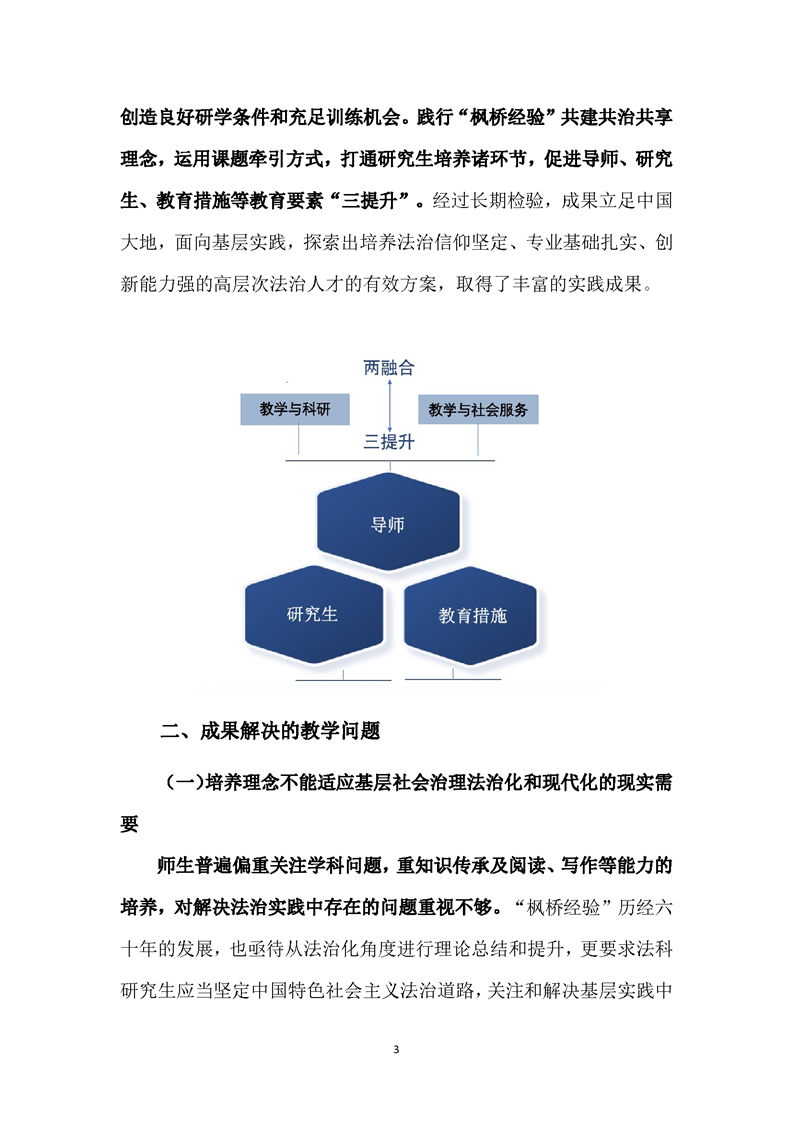 创造良好研学条件和充足训练机会。践行“枫桥经验”共建共治共享理念，运用课题牵引方式，打通研究生培养诸环节，促进导师、研究生、教育措施等教育要素“三提升”。经过长期检验，成果立足中国大地，面向基层实践，探索出培养法治信仰坚定、专业基础扎实、创新能力强的高层次法治人才的有效方案，取得了丰富的实践成果。

两融合

教学与科研

教学与社会服务

三提升

导师

研究生

教育措施

二、成果解决的教学问题

（一）培养理念不能适应基层社会治理法治化和现代化的现实需要

师生普遍偏重关注学科问题，重知识传承及阅读、写作等能力的培养，对解决法治实践中存在的问题重视不够。“枫桥经验”历经六十年的发展，也亟待从法治化角度进行理论总结和提升，更要求法科研究生应当坚定中国特色社会主义法治道路，关注和解决基层实践中

3